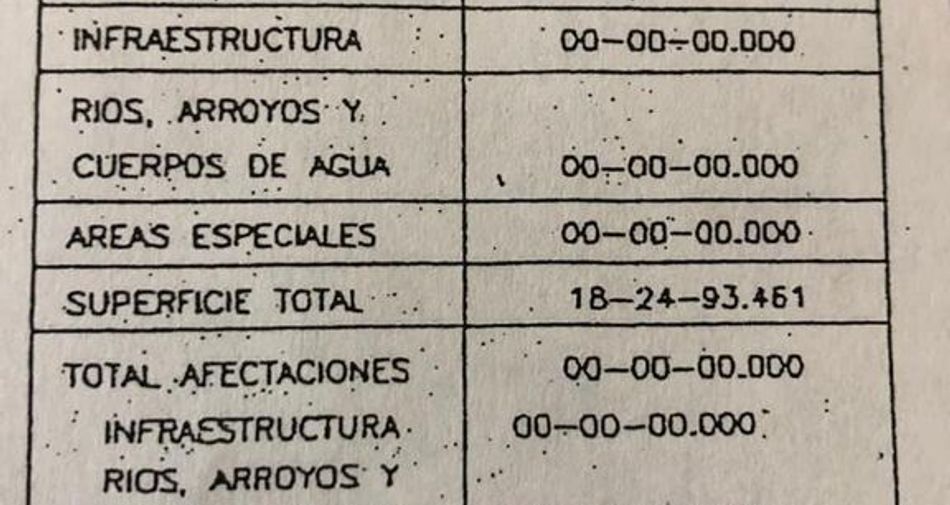 | INFRAESTRUCTURA | 00-00-00.000 |
|---|---|
| RIOS, ARROYOS Y CUERPOS DE AGUA | 00-00-00.000 |
| AREAS ESPECIALES | 00-00-00.000 |
| SUPERFICIE TOTAL | 18-24-93.461 |
| TOTAL AFECTACIONES INFRAESTRUCTURA RIOS, ARROYOS Y | 00-00-00.000 00-00-00.000 |